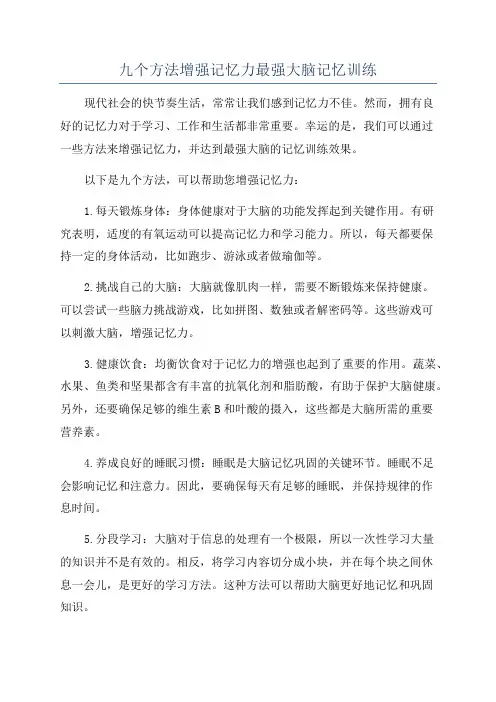 九个方法增强记忆力最强大脑记忆训练

现代社会的快节奏生活，常常让我们感到记忆力不佳。然而，拥有良好的记忆力对于学习、工作和生活都非常重要。幸运的是，我们可以通过一些方法来增强记忆力，并达到最强大脑的记忆训练效果。

以下是九个方法，可以帮助您增强记忆力：

1.每天锻炼身体：身体健康对于大脑的功能发挥起到关键作用。有研究表明，适度的有氧运动可以提高记忆力和学习能力。所以，每天都要保持一定的身体活动，比如跑步、游泳或者做瑜伽等。

2.挑战自己的大脑：大脑就像肌肉一样，需要不断锻炼来保持健康。可以尝试一些脑力挑战游戏，比如拼图、数独或者解密码等。这些游戏可以刺激大脑，增强记忆力。

3.健康饮食：均衡饮食对于记忆力的增强也起到了重要的作用。蔬菜、水果、鱼类和坚果都含有丰富的抗氧化剂和脂肪酸，有助于保护大脑健康。另外，还要确保足够的维生素B和叶酸的摄入，这些都是大脑所需的重要营养素。

4.养成良好的睡眠习惯：睡眠是大脑记忆巩固的关键环节。睡眠不足会影响记忆和注意力。因此，要确保每天有足够的睡眠，并保持规律的作息时间。

5.分段学习：大脑对于信息的处理有一个极限，所以一次性学习大量的知识并不是有效的。相反，将学习内容切分成小块，并在每个块之间休息一会儿，是更好的学习方法。这种方法可以帮助大脑更好地记忆和巩固知识。